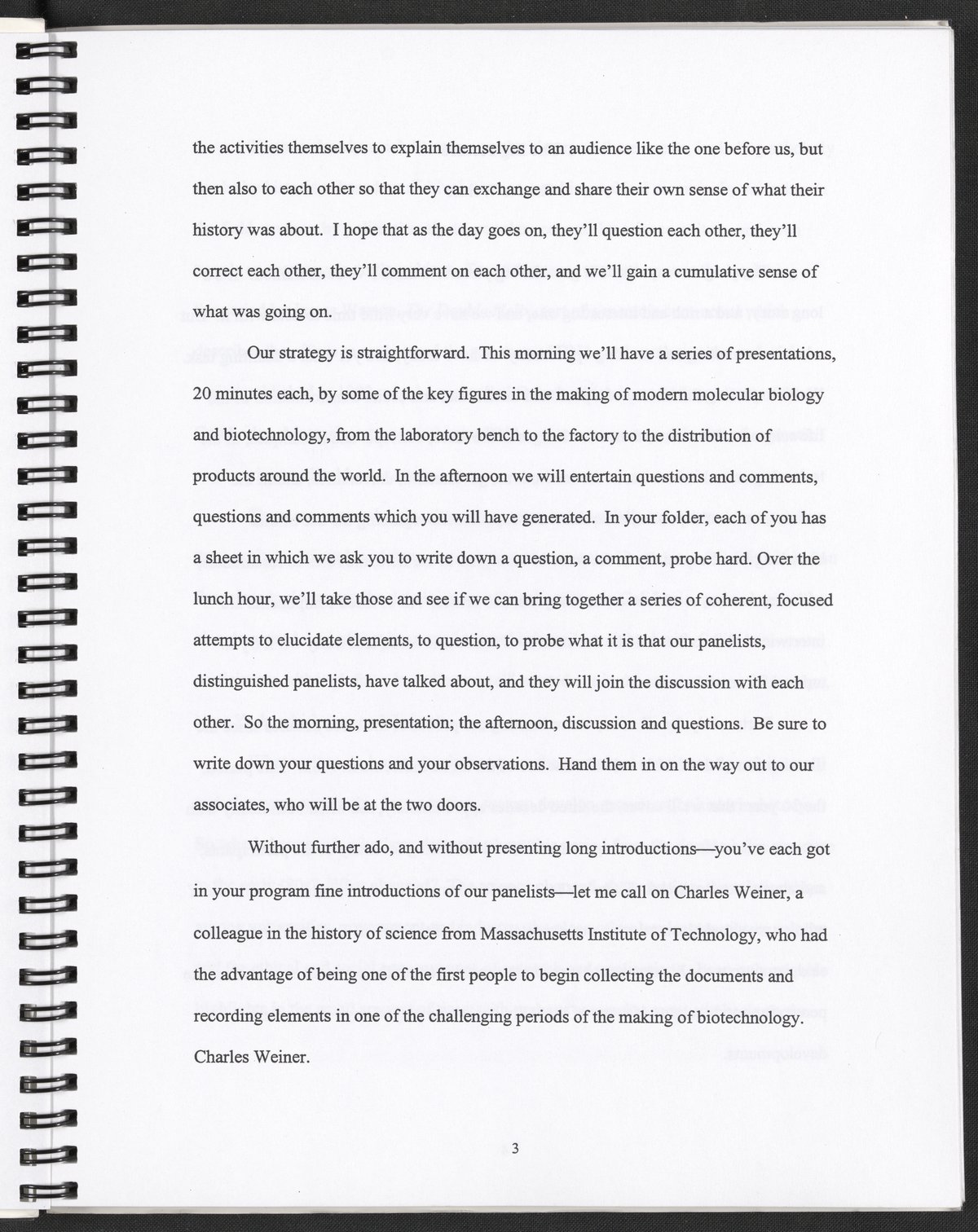 the activities themselves to explain themselves to an audience like the one before us, but then also to each other so that they can exchange and share their own sense of what their history was about. I hope that as the day goes on, they'll question each other, they'll correct each other, they'll comment on each other, and we'll gain a cumulative sense of what was going on.

Our strategy is straightforward. This morning we'll have a series of presentations, 20 minutes each, by some of the key figures in the making of modern molecular biology and biotechnology, from the laboratory bench to the factory to the distribution of products around the world. In the afternoon we will entertain questions and comments, questions and comments which you will have generated. In your folder, each of you has a sheet in which we ask you to write down a question, a comment, probe hard. Over the lunch hour, we'll take those and see if we can bring together a series of coherent, focused attempts to elucidate elements, to question, to probe what it is that our panelists, distinguished panelists, have talked about, and they will join the discussion with each other. So the morning, presentation; the afternoon, discussion and questions. Be sure to write down your questions and your observations. Hand them in on the way out to our associates, who will be at the two doors.

Without further ado, and without presenting long introductions—you've each got in your program fine introductions of our panelists—let me call on Charles Weiner, a colleague in the history of science from Massachusetts Institute of Technology, who had the advantage of being one of the first people to begin collecting the documents and recording elements in one of the challenging periods of the making of biotechnology. Charles Weiner.

3